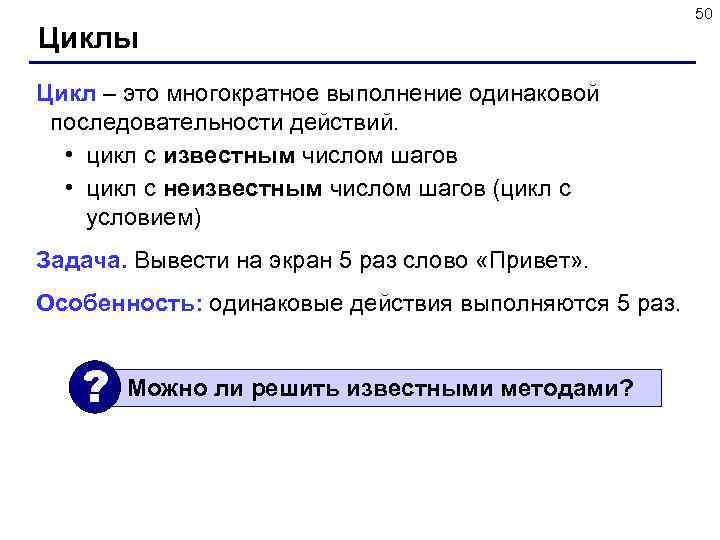 50

Циклы

Цикл – это многократное выполнение одинаковой последовательности действий.

• цикл с известным числом шагов
• цикл с неизвестным числом шагов (цикл с условием)

Задача. Вывести на экран 5 раз слово «Привет».

Особенность: одинаковые действия выполняются 5 раз.

? Можно ли решить известными методами?